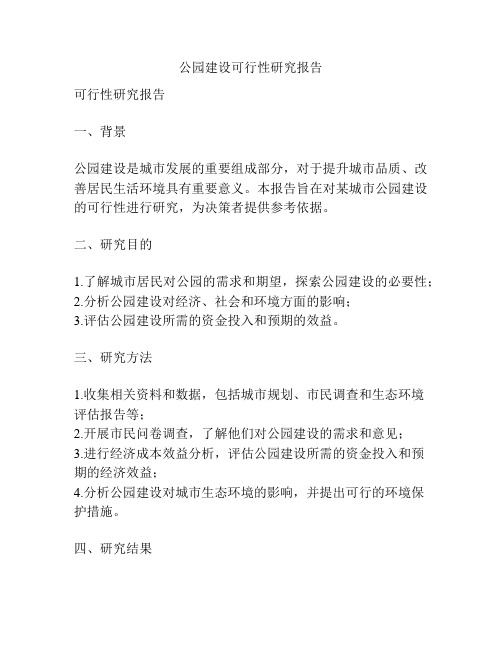 公园建设可行性研究报告

可行性研究报告

一、背景

公园建设是城市发展的重要组成部分，对于提升城市品质、改善居民生活环境具有重要意义。本报告旨在对某城市公园建设的可行性进行研究，为决策者提供参考依据。

二、研究目的

1.了解城市居民对公园的需求和期望，探索公园建设的必要性；
2.分析公园建设对经济、社会和环境方面的影响；
3.评估公园建设所需的资金投入和预期的效益。

三、研究方法

1.收集相关资料和数据，包括城市规划、市民调查和生态环境评估报告等；
2.开展市民问卷调查，了解他们对公园建设的需求和意见；
3.进行经济成本效益分析，评估公园建设所需的资金投入和预期的经济效益；
4.分析公园建设对城市生态环境的影响，并提出可行的环境保护措施。

四、研究结果